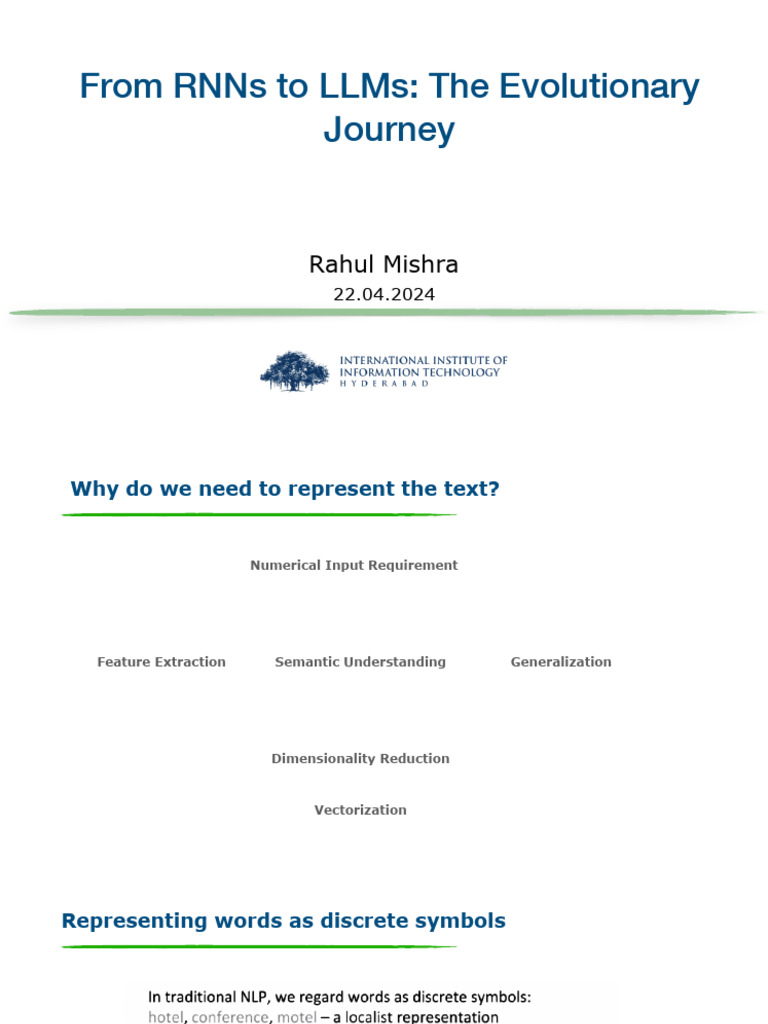 From RNNs to LLMs: The Evolutionary Journey

Rahul Mishra

22.04.2024

INTERNATIONAL INSTITUTE OF INFORMATION TECHNOLOGY
HYDERABAD

Why do we need to represent the text?

Numerical Input Requirement

Feature Extraction

Semantic Understanding

Generalization

Dimensionality Reduction

Vectorization

Representing words as discrete symbols

In traditional NLP, we regard words as discrete symbols: hotel, conference, motel – a localist representation